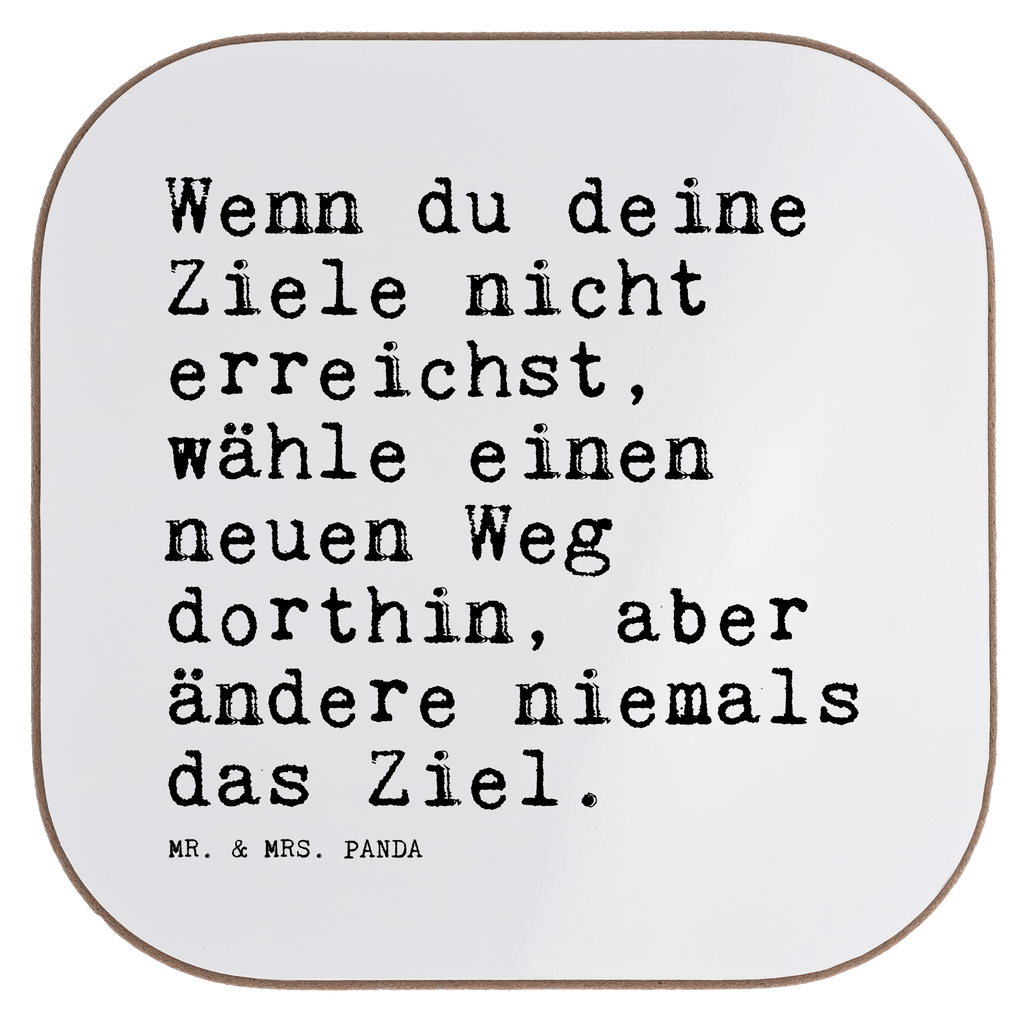 Wenn du deine Ziele nicht erreichst, wähle einen neuen Weg dorthin, aber ändere niemals das Ziel.

MR. & MRS. PANDA